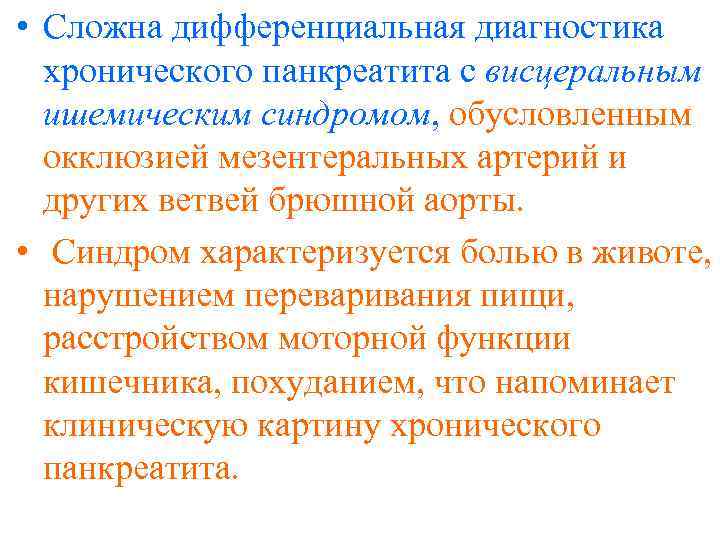 • Сложна дифференциальная диагностика хронического панкреатита с висцеральным ишемическим синдромом, обусловленным окклюзией мезентеральных артерий и других ветвей брюшной аорты.

• Синдром характеризуется болью в животе, нарушением переваривания пищи, расстройством моторной функции кишечника, похуданием, что напоминает клиническую картину хронического панкреатита.